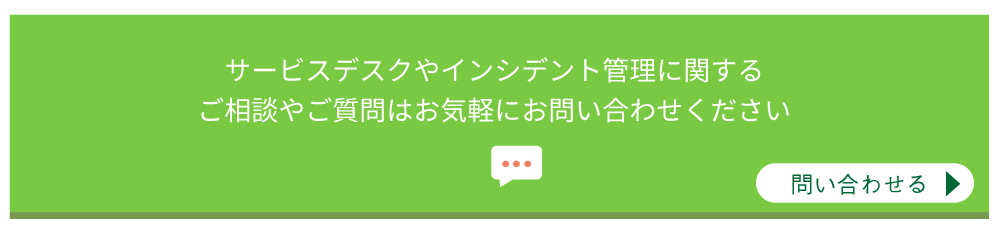 サービスデスクやインシデント管理に関する
ご相談やご質問はお気軽にお問い合わせください

問い合わせる